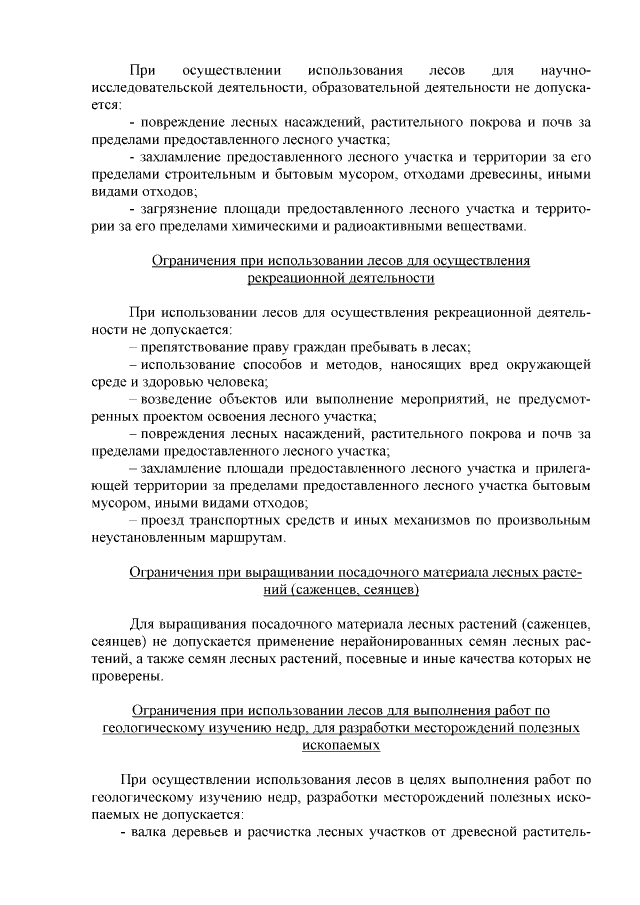 При осуществлении использования лесов для научно-исследовательской деятельности, образовательной деятельности не допускается:

- повреждение лесных насаждений, растительного покрова и почв за пределами предоставленного лесного участка;

- захламление предоставленного лесного участка и территории за его пределами строительным и бытовым мусором, отходами древесины, иными видами отходов;

- загрязнение площади предоставленного лесного участка и территории за его пределами химическими и радиоактивными веществами.

Ограничения при использовании лесов для осуществления рекреационной деятельности

При использовании лесов для осуществления рекреационной деятельности не допускается:

– препятствование праву граждан пребывать в лесах;

– использование способов и методов, наносящих вред окружающей среде и здоровью человека;

– возведение объектов или выполнение мероприятий, не предусмотренных проектом освоения лесного участка;

– повреждения лесных насаждений, растительного покрова и почв за пределами предоставленного лесного участка;

– захламление площади предоставленного лесного участка и прилегающей территории за пределами предоставленного лесного участка бытовым мусором, иными видами отходов;

– проезд транспортных средств и иных механизмов по произвольным неустановленным маршрутам.

Ограничения при выращивании посадочного материала лесных растений (саженцев, сеянцев)

Для выращивания посадочного материала лесных растений (саженцев, сеянцев) не допускается применение нерайонированных семян лесных растений, а также семян лесных растений, посевные и иные качества которых не проверены.

Ограничения при использовании лесов для выполнения работ по геологическому изучению недр, для разработки месторождений полезных ископаемых

При осуществлении использования лесов в целях выполнения работ по геологическому изучению недр, разработки месторождений полезных ископаемых не допускается:

- валка деревьев и расчистка лесных участков от древесной раститель-